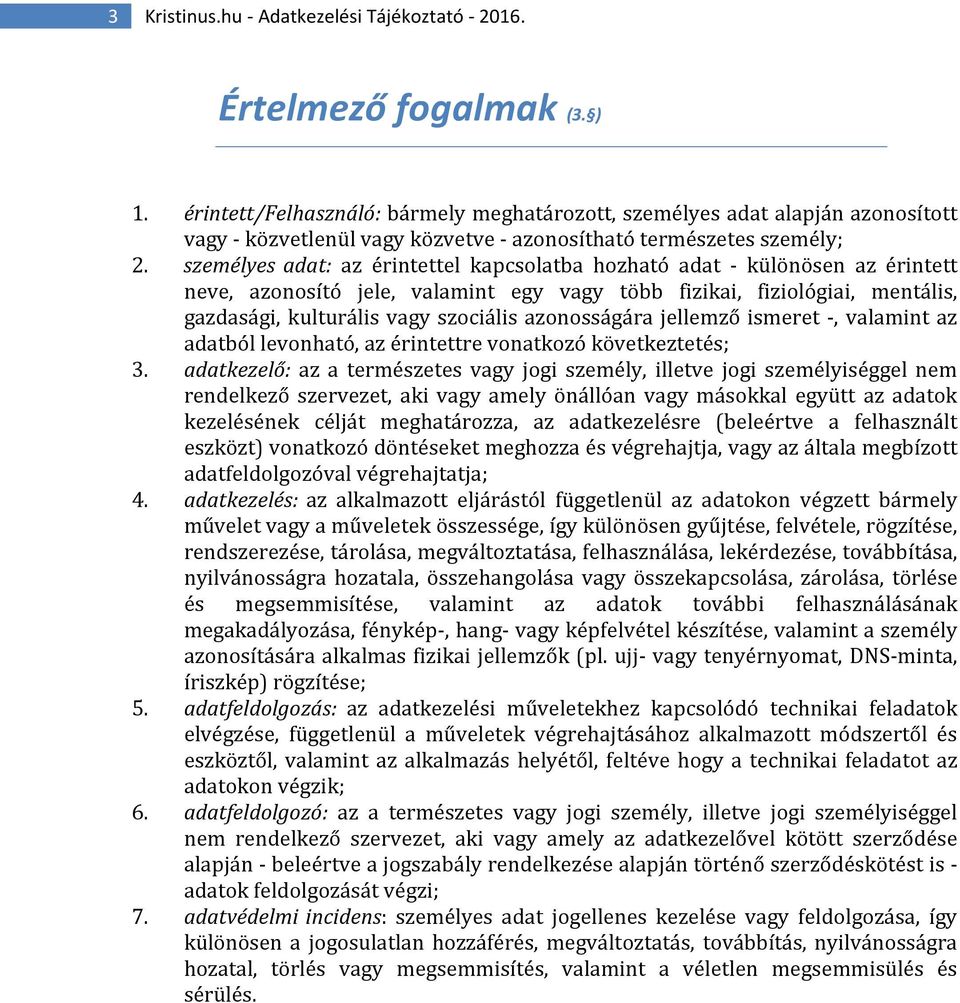 3 Kristinus.hu - Adatkezelési Tájékoztató - 2016.

Értelmező fogalmak (3.§)

1. érintett/Felhasználó: bármely meghatározott, személyes adat alapján azonosított vagy - közvetlenül vagy közvetve - azonosítható természetes személy;
2. személyes adat: az érintettel kapcsolatba hozható adat - különösen az érintett neve, azonosító jele, valamint egy vagy több fizikai, fiziológiai, mentális, gazdasági, kulturális vagy szociális azonosságára jellemző ismeret -, valamint az adatból levonható, az érintettre vonatkozó következtetés;
3. adatkezelő: az a természetes vagy jogi személy, illetve jogi személyiséggel nem rendelkező szervezet, aki vagy amely önállóan vagy másokkal együtt az adatok kezelésének célját meghatározza, az adatkezelésre (beleértve a felhasznált eszközt) vonatkozó döntéseket meghozza és végrehajtja, vagy az általa megbízott adatfeldolgozóval végrehajtatja;
4. adatkezelés: az alkalmazott eljárástól függetlenül az adatokon végzett bármely művelet vagy a műveletek összessége, így különösen gyűjtése, felvétele, rögzítése, rendszerezése, tárolása, megváltoztatása, felhasználása, lekérdezése, továbbítása, nyilvánosságra hozatala, összehangolása vagy összekapcsolása, zárolása, törlése és megsemmisítése, valamint az adatok további felhasználásának megakadályozása, fénykép-, hang- vagy képfelvétel készítése, valamint a személy azonosítására alkalmas fizikai jellemzők (pl. ujj- vagy tenyérnyomat, DNS-minta, íriszkép) rögzítése;
5. adatfeldolgozás: az adatkezelési műveletekhez kapcsolódó technikai feladatok elvégzése, függetlenül a műveletek végrehajtásához alkalmazott módszertől és eszköztől, valamint az alkalmazás helyétől, feltéve hogy a technikai feladatot az adatokon végzik;
6. adatfeldolgozó: az a természetes vagy jogi személy, illetve jogi személyiséggel nem rendelkező szervezet, aki vagy amely az adatkezelővel kötött szerződése alapján - beleértve a jogszabály rendelkezése alapján történő szerződéskötést is - adatok feldolgozását végzi;
7. adatvédelmi incidens: személyes adat jogellenes kezelése vagy feldolgozása, így különösen a jogosulatlan hozzáférés, megváltoztatás, továbbítás, nyilvánosságra hozatal, törlés vagy megsemmisítés, valamint a véletlen megsemmisülés és sérülés.